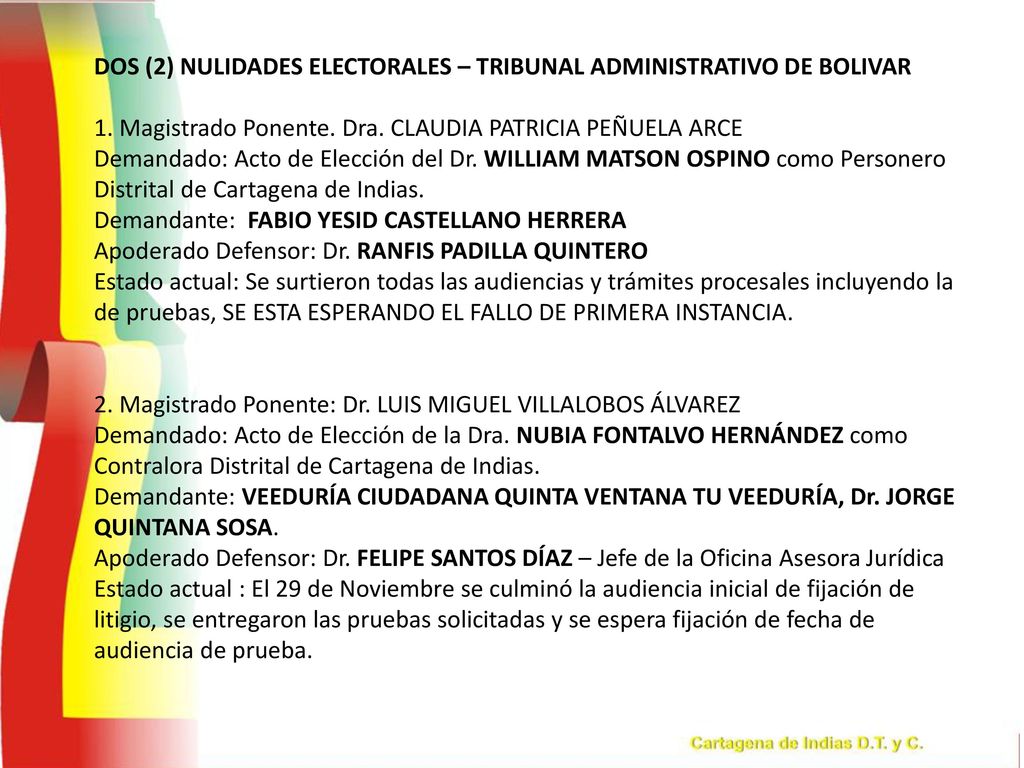 DOS (2) NULIDADES ELECTORALES – TRIBUNAL ADMINISTRATIVO DE BOLIVAR

1. Magistrado Ponente. Dra. CLAUDIA PATRICIA PEÑUELA ARCE
Demandado: Acto de Elección del Dr. WILLIAM MATSON OSPINO como Personero Distrital de Cartagena de Indias.
Demandante: FABIO YESID CASTELLANO HERRERA
Apoderado Defensor: Dr. RANFIS PADILLA QUINTERO
Estado actual: Se surtieron todas las audiencias y trámites procesales incluyendo la de pruebas, SE ESTA ESPERANDO EL FALLO DE PRIMERA INSTANCIA.

2. Magistrado Ponente: Dr. LUIS MIGUEL VILLALOBOS ÁLVAREZ
Demandado: Acto de Elección de la Dra. NUBIA FONTALVO HERNÁNDEZ como Contralora Distrital de Cartagena de Indias.
Demandante: VEEDURÍA CIUDADANA QUINTA VENTANA TU VEEDURÍA, Dr. JORGE QUINTANA SOSA.
Apoderado Defensor: Dr. FELIPE SANTOS DÍAZ – Jefe de la Oficina Asesora Jurídica
Estado actual : El 29 de Noviembre se culminó la audiencia inicial de fijación de litigio, se entregaron las pruebas solicitadas y se espera fijación de fecha de audiencia de prueba.

Cartagena de Indias D.T. y C.